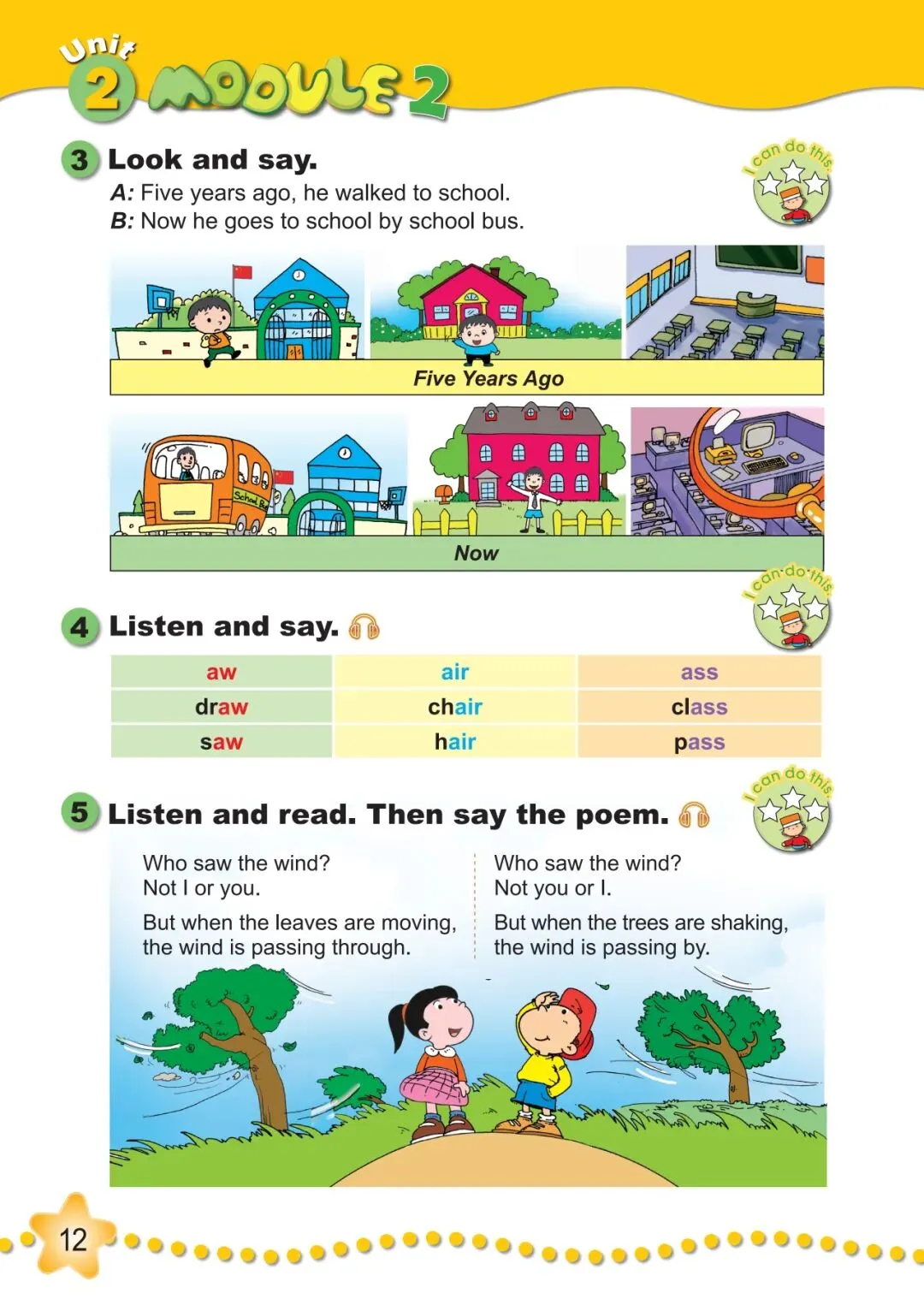 Unit 2 MODULE 2

3 Look and say.

I can do this.

A: Five years ago, he walked to school.
B: Now he goes to school by school bus.

Five Years Ago

School Bus

Now

I can do this.

4 Listen and say.

| aw | air | ass |
|---|---|---|
| draw | chair | class |
| saw | hair | pass |

I can do this.

5 Listen and read. Then say the poem.

Who saw the wind?
Not I or you.

But when the leaves are moving, the wind is passing through.

Who saw the wind?
Not you or I.

But when the trees are shaking, the wind is passing by.

12